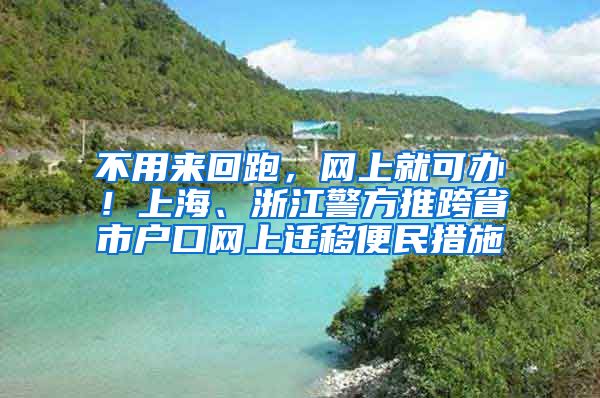 不用来回跑，网上就可办！上海、浙江警方推跨省市户口网上迁移便民措施